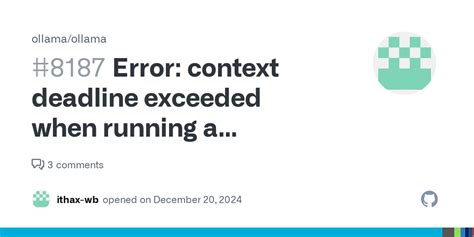 ollama/ollama

#8187 Error: context deadline exceeded when running a...

3 comments

ithax-wb opened on December 20, 2024